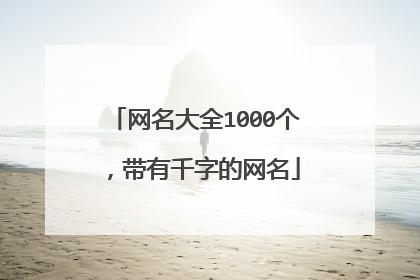 「网名大全1000个，带有千字的网名」